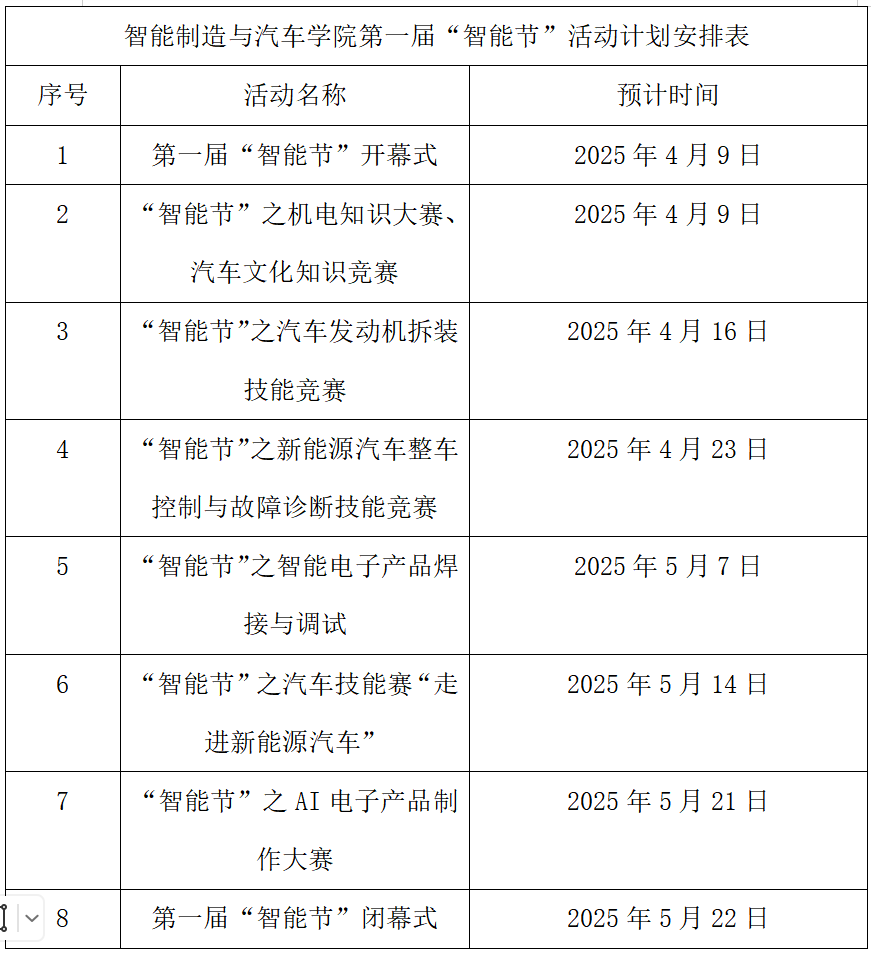 智能制造与汽车学院第一届“智能节”活动计划安排表

| 序号 | 活动名称 | 预计时间 |
|---|---|---|
| 1 | 第一届“智能节”开幕式 | 2025 年 4 月 9 日 |
| 2 | “智能节”之机电知识大赛、汽车文化知识竞赛 | 2025 年 4 月 9 日 |
| 3 | “智能节”之汽车发动机拆装技能竞赛 | 2025 年 4 月 16 日 |
| 4 | “智能节”之新能源汽车整车控制与故障诊断技能竞赛 | 2025 年 4 月 23 日 |
| 5 | “智能节”之智能电子产品焊接与调试 | 2025 年 5 月 7 日 |
| 6 | “智能节”之汽车技能赛“走进新能源汽车” | 2025 年 5 月 14 日 |
| 7 | “智能节”之 AI 电子产品制作大赛 | 2025 年 5 月 21 日 |
| 8 | 第一届“智能节”闭幕式 | 2025 年 5 月 22 日 |